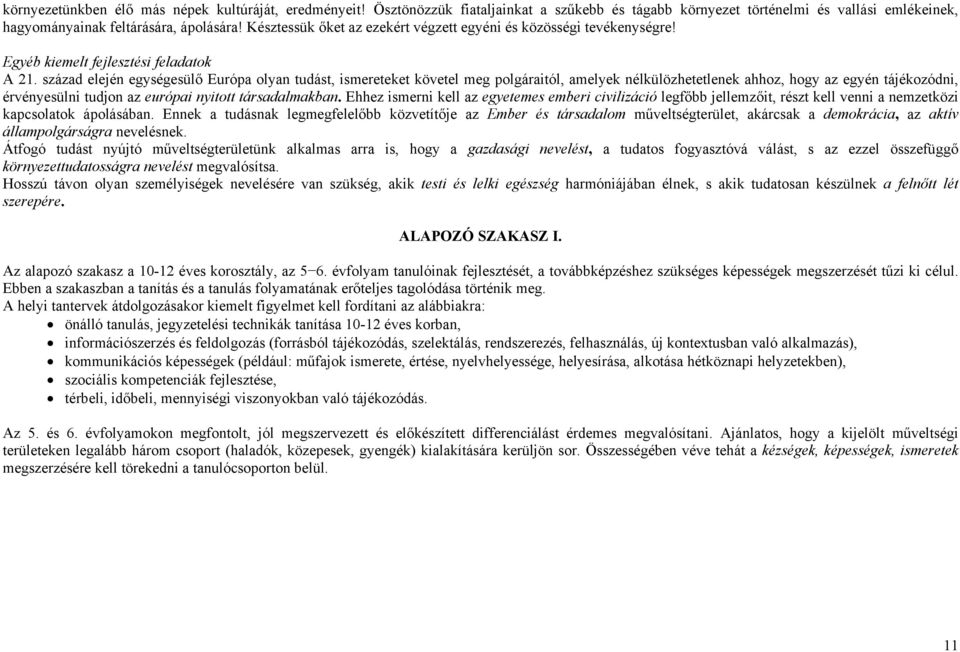 környezetünkben élő más népek kultúráját, eredményeit! Ösztönözzük fiataljainkat a szűkebb és tágabb környezet történelmi és vallási emlékeinek, hagyományainak feltárására, ápolására! Késztessük őket az ezekért végzett egyéni és közösségi tevékenységre!

Egyéb kiemelt fejlesztési feladatok

A 21. század elején egységesülő Európa olyan tudást, ismereteket követel meg polgáraitól, amelyek nélkülözhetetlenek ahhoz, hogy az egyén tájékozódni, érvényesülni tudjon az európai nyitott társadalmakban. Ehhez ismerni kell az egyetemes emberi civilizáció legfőbb jellemzőit, részt kell venni a nemzetközi kapcsolatok ápolásában. Ennek a tudásnak legmegfelelőbb közvetítője az Ember és társadalom műveltségterület, akárcsak a demokrácia, az aktív állampolgárságra nevelésnek.
Átfogó tudást nyújtó műveltségterületünk alkalmas arra is, hogy a gazdasági nevelést, a tudatos fogyasztóvá válást, s az ezzel összefüggő környezettudatosságra nevelést megvalósítsa.
Hosszú távon olyan személyiségek nevelésére van szükség, akik testi és lelki egészség harmóniájában élnek, s akik tudatosan készülnek a felnőtt lét szerepére.

ALAPOZÓ SZAKASZ I.

Az alapozó szakasz a 10-12 éves korosztály, az 5−6. évfolyam tanulóinak fejlesztését, a továbbképzéshez szükséges képességek megszerzését tűzi ki célul. Ebben a szakaszban a tanítás és a tanulás folyamatának erőteljes tagolódása történik meg.
A helyi tantervek átdolgozásakor kiemelt figyelmet kell fordítani az alábbiakra:
• önálló tanulás, jegyzetelési technikák tanítása 10-12 éves korban,
• információszerzés és feldolgozás (forrásból tájékozódás, szelektálás, rendszerezés, felhasználás, új kontextusban való alkalmazás),
• kommunikációs képességek (például: műfajok ismerete, értése, nyelvhelyessége, helyesírása, alkotása hétköznapi helyzetekben),
• szociális kompetenciák fejlesztése,
• térbeli, időbeli, mennyiségi viszonyokban való tájékozódás.

Az 5. és 6. évfolyamokon megfontolt, jól megszervezett és előkészített differenciálást érdemes megvalósítani. Ajánlatos, hogy a kijelölt műveltségi területeken legalább három csoport (haladók, közepesek, gyengék) kialakítására kerüljön sor. Összességében véve tehát a készségek, képességek, ismeretek megszerzésére kell törekedni a tanulócsoporton belül.

11